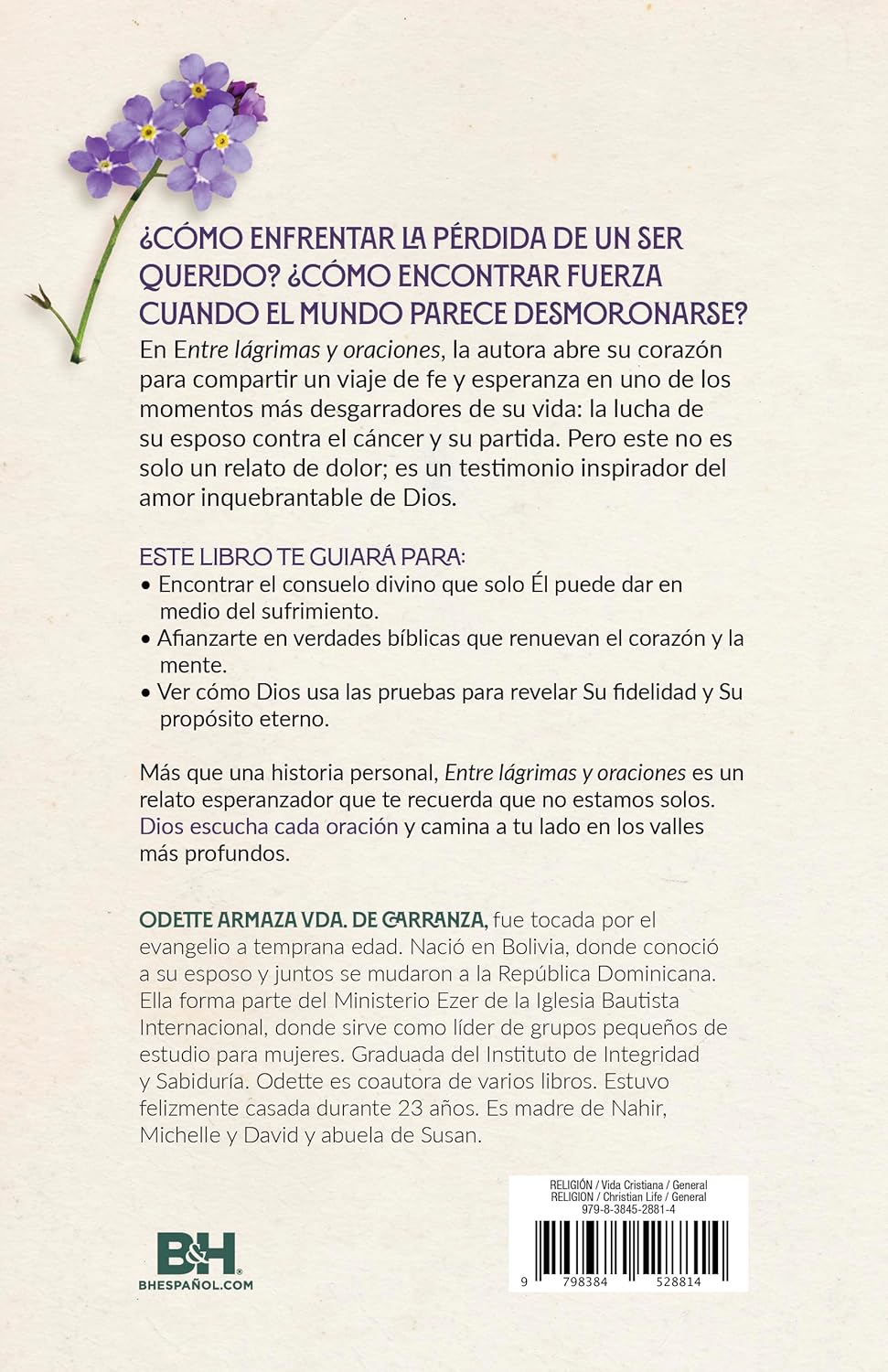 ¿CÓMO ENFRENTAR LA PÉRDIDA DE UN SER QUERIDO? ¿CÓMO ENCONTRAR FUERZA CUANDO EL MUNDO PARECE DESMORONARSE?

En Entre lágrimas y oraciones, la autora abre su corazón para compartir un viaje de fe y esperanza en uno de los momentos más desgarradores de su vida: la lucha de su esposo contra el cáncer y su partida. Pero este no es solo un relato de dolor; es un testimonio inspirador del amor inquebrantable de Dios.

ESTE LIBRO TE GUIARÁ PARA:
• Encontrar el consuelo divino que solo Él puede dar en medio del sufrimiento.
• Afianzarte en verdades bíblicas que renuevan el corazón y la mente.
• Ver cómo Dios usa las pruebas para revelar Su fidelidad y Su propósito eterno.

Más que una historia personal, Entre lágrimas y oraciones es un relato esperanzador que te recuerda que no estamos solos. Dios escucha cada oración y camina a tu lado en los valles más profundos.

ODETTE ARMAZA VDA. DE CARRANZA, fue tocada por el evangelio a temprana edad. Nació en Bolivia, donde conoció a su esposo y juntos se mudaron a la República Dominicana. Ella forma parte del Ministerio Ezer de la Iglesia Bautista Internacional, donde sirve como líder de grupos pequeños de estudio para mujeres. Graduada del Instituto de Integridad y Sabiduría. Odette es coautora de varios libros. Estuvo felizmente casada durante 23 años. Es madre de Nahir, Michelle y David y abuela de Susan.

B&H
BHESPAÑOL.COM

RELIGIÓN / Vida Cristiana / General
RELIGION / Christian Life / General
979-8-3845-2881-4

9 798384 528814